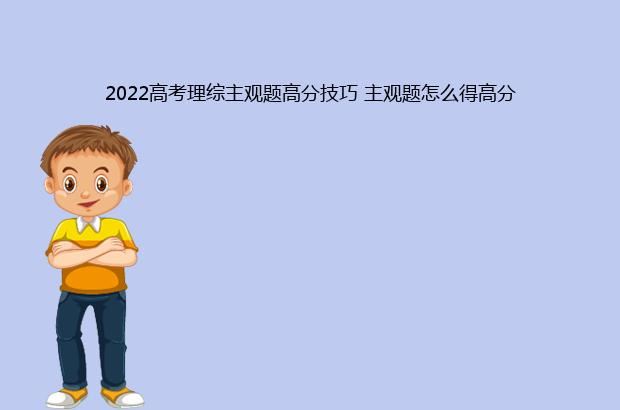 2022高考理综主观题高分技巧 主观题怎么得高分